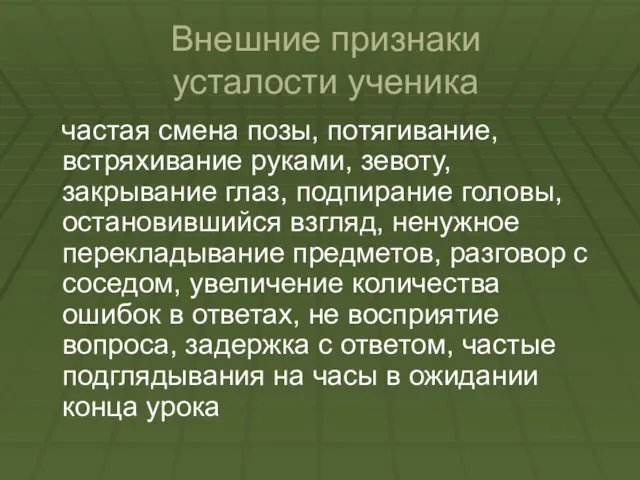 Внешние признаки усталости ученика

частая смена позы, потягивание, встряхивание руками, зевоту, закрывание глаз, подпирание головы, остановившийся взгляд, ненужное перекладывание предметов, разговор с соседом, увеличение количества ошибок в ответах, не восприятие вопроса, задержка с ответом, частые подглядывания на часы в ожидании конца урока